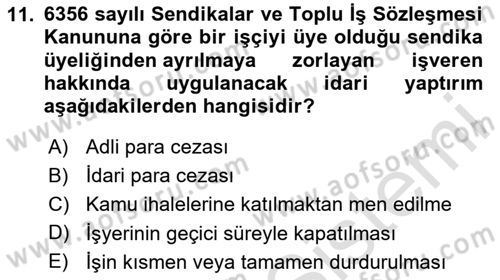 11. 6356 sayılı Sendikalar ve Toplu İş Sözleşmesi Kanununa göre bir işçiyi üye olduğu sendika üyeliğinden ayrılmaya zorlayan işveren hakkında uygulanacak idari yaptırım aşağıdakilerden hangisidir?

A) Adli para cezası
B) İdari para cezası
C) Kamu ihalelerine katılmaktan men edilme
D) İşyerinin geçici süreyle kapatılması
E) İşin kısmen veya tamamen durdurulması

www.aofsoru.com